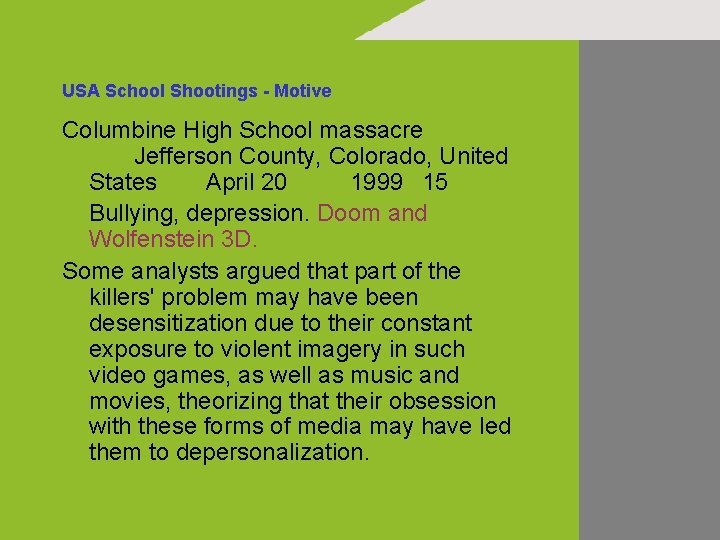 USA School Shootings - Motive

Columbine High School massacre Jefferson County, Colorado, United States April 20 1999 15

Bullying, depression. Doom and Wolfenstein 3D.

Some analysts argued that part of the killers' problem may have been desensitization due to their constant exposure to violent imagery in such video games, as well as music and movies, theorizing that their obsession with these forms of media may have led them to depersonalization.